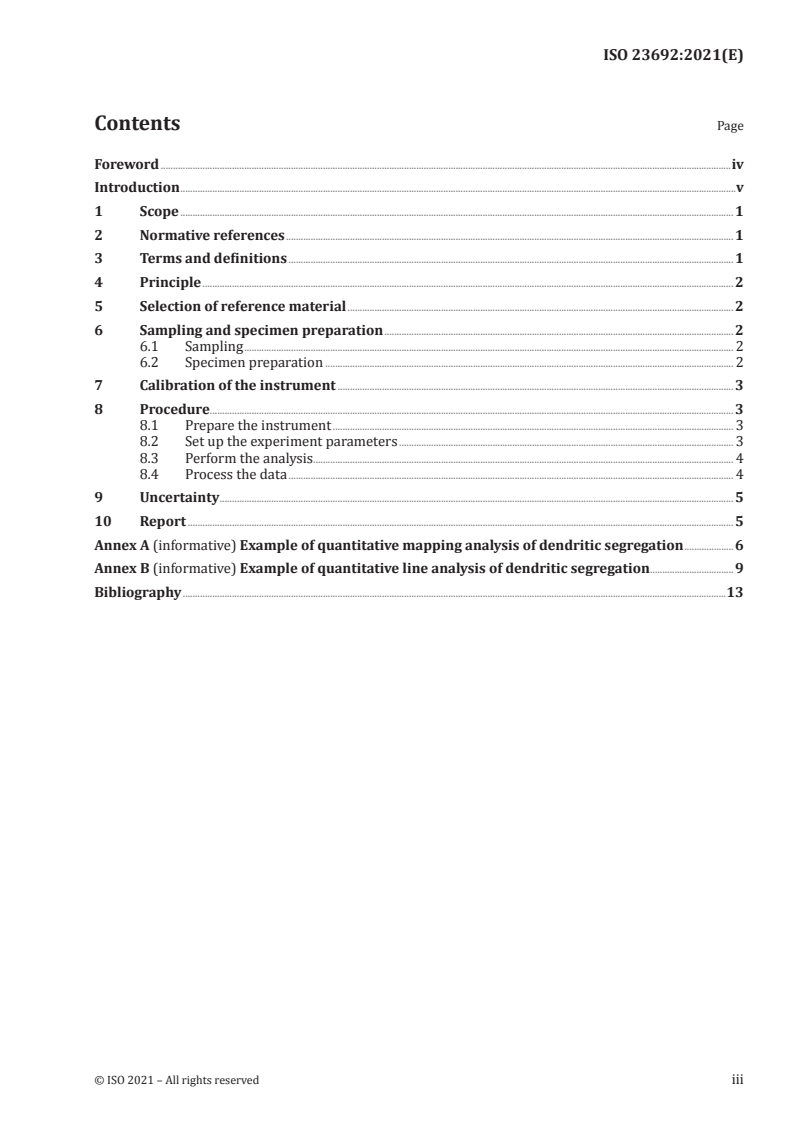 ISO 23692:2021(E)

Contents

Page

Foreword iv
Introduction v
1 Scope 1
2 Normative references 1
3 Terms and definitions 1
4 Principle 2
5 Selection of reference material 2
6 Sampling and specimen preparation 2
6.1 Sampling 2
6.2 Specimen preparation 2
7 Calibration of the instrument 3
8 Procedure 3
8.1 Prepare the instrument 3
8.2 Set up the experiment parameters 3
8.3 Perform the analysis 4
8.4 Process the data 4
9 Uncertainty 5
10 Report 5
Annex A (informative) Example of quantitative mapping analysis of dendritic segregation 6
Annex B (informative) Example of quantitative line analysis of dendritic segregation 9
Bibliography 13

© ISO 2021 – All rights reserved

iii